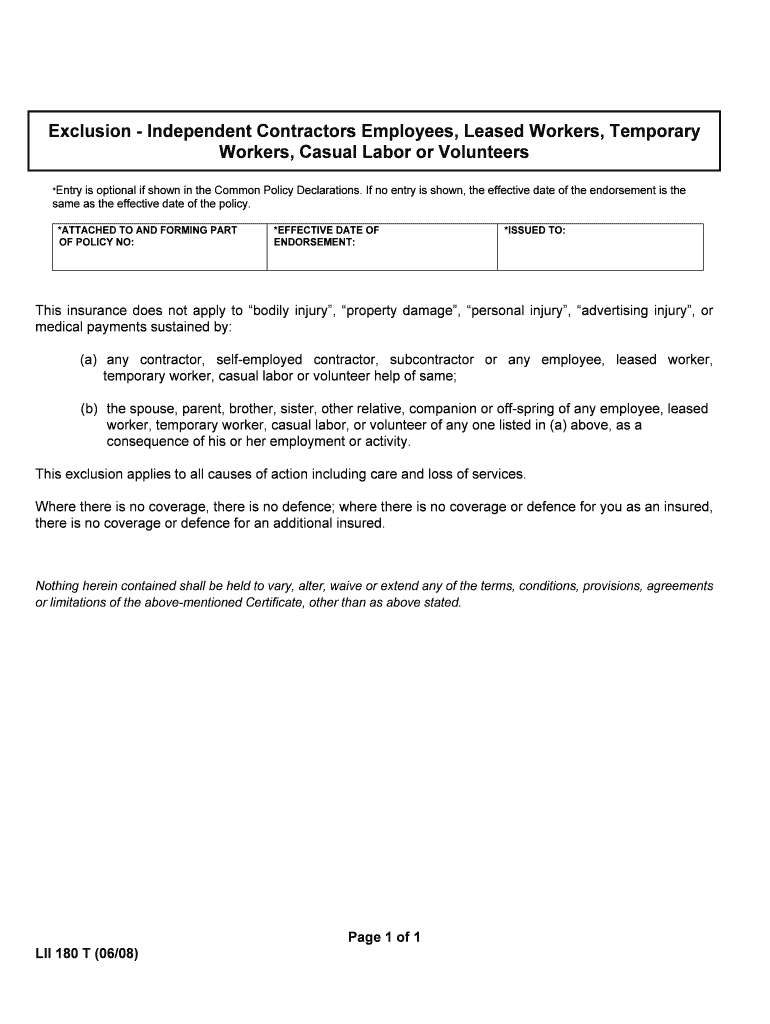 Exclusion - Independent Contractors Employees, Leased Workers, Temporary Workers, Casual Labor or Volunteers

*Entry is optional if shown in the Common Policy Declarations. If no entry is shown, the effective date of the endorsement is the same as the effective date of the policy.

| *ATTACHED TO AND FORMING PART OF POLICY NO: | *EFFECTIVE DATE OF ENDORSEMENT: | *ISSUED TO: |
|---|---|---|

This insurance does not apply to “bodily injury”, “property damage”, “personal injury”, “advertising injury”, or medical payments sustained by:

(a) any contractor, self-employed contractor, subcontractor or any employee, leased worker, temporary worker, casual labor or volunteer help of same;

(b) the spouse, parent, brother, sister, other relative, companion or off-spring of any employee, leased worker, temporary worker, casual labor, or volunteer of any one listed in (a) above, as a consequence of his or her employment or activity.

This exclusion applies to all causes of action including care and loss of services.

Where there is no coverage, there is no defence; where there is no coverage or defence for you as an insured, there is no coverage or defence for an additional insured.

Nothing herein contained shall be held to vary, alter, waive or extend any of the terms, conditions, provisions, agreements or limitations of the above-mentioned Certificate, other than as above stated.

Page 1 of 1

LII 180 T (06/08)